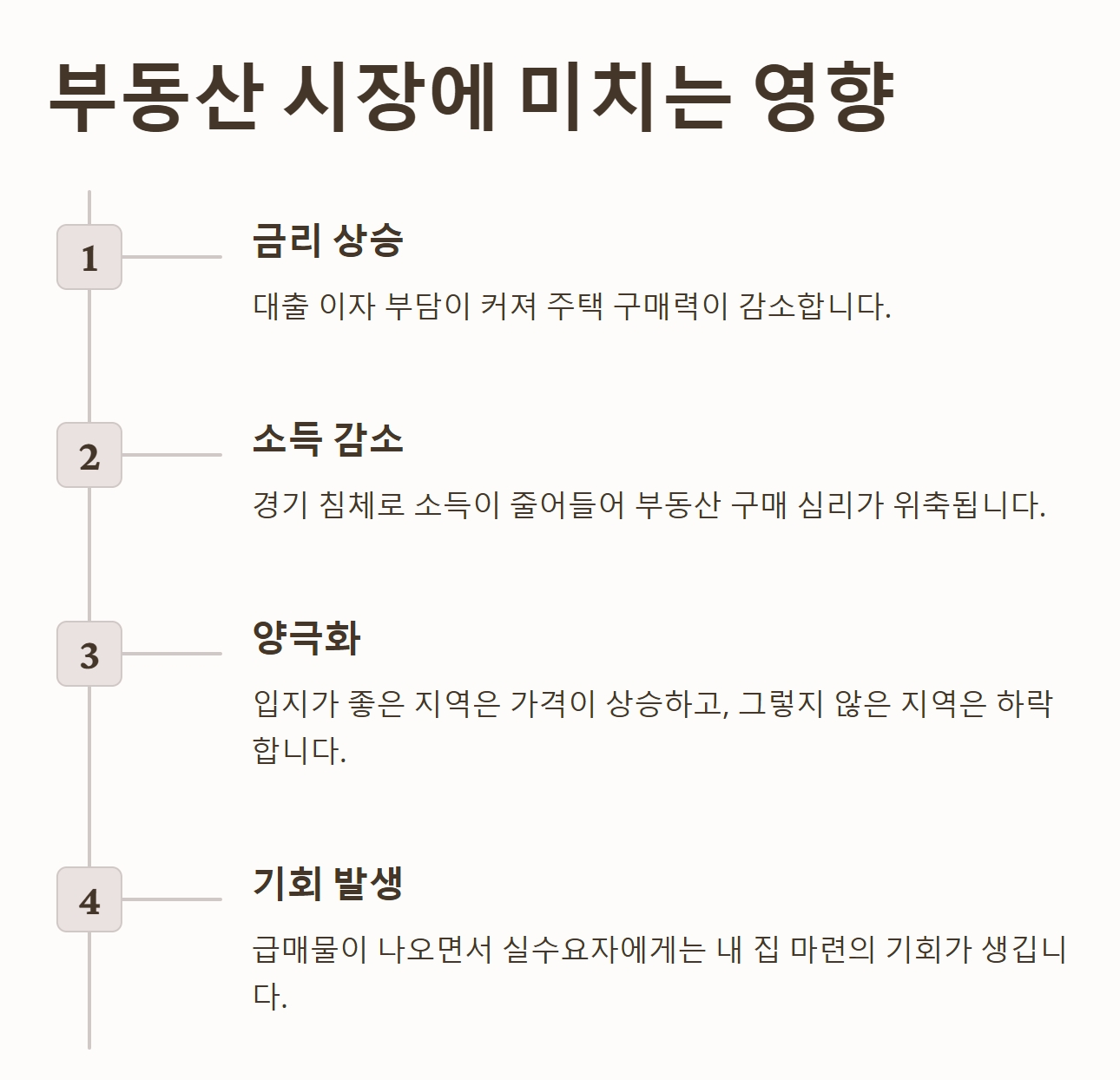 부동산 시장에 미치는 영향

1

금리 상승

대출 이자 부담이 커져 주택 구매력이 감소합니다.

2

소득 감소

경기 침체로 소득이 줄어들어 부동산 구매 심리가 위축됩니다.

3

양극화

입지가 좋은 지역은 가격이 상승하고, 그렇지 않은 지역은 하락합니다.

4

기회 발생

급매물이 나오면서 실수요자에게는 내 집 마련의 기회가 생깁니다.